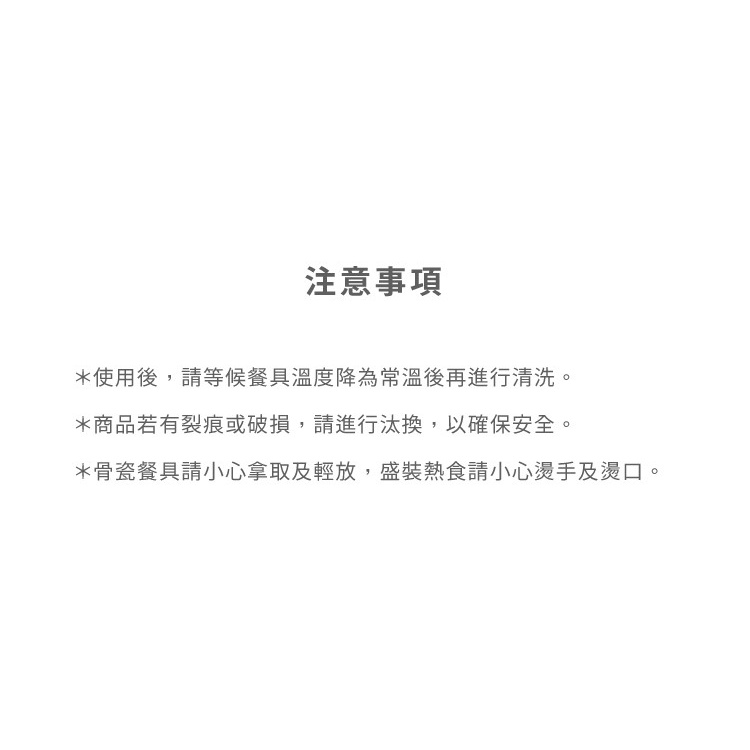 注意事項

＊使用後，請等候餐具溫度降為常溫後再進行清洗。

＊商品若有裂痕或破損，請進行汰換，以確保安全。

＊骨瓷餐具請小心拿取及輕放，盛裝熱食請小心燙手及燙口。